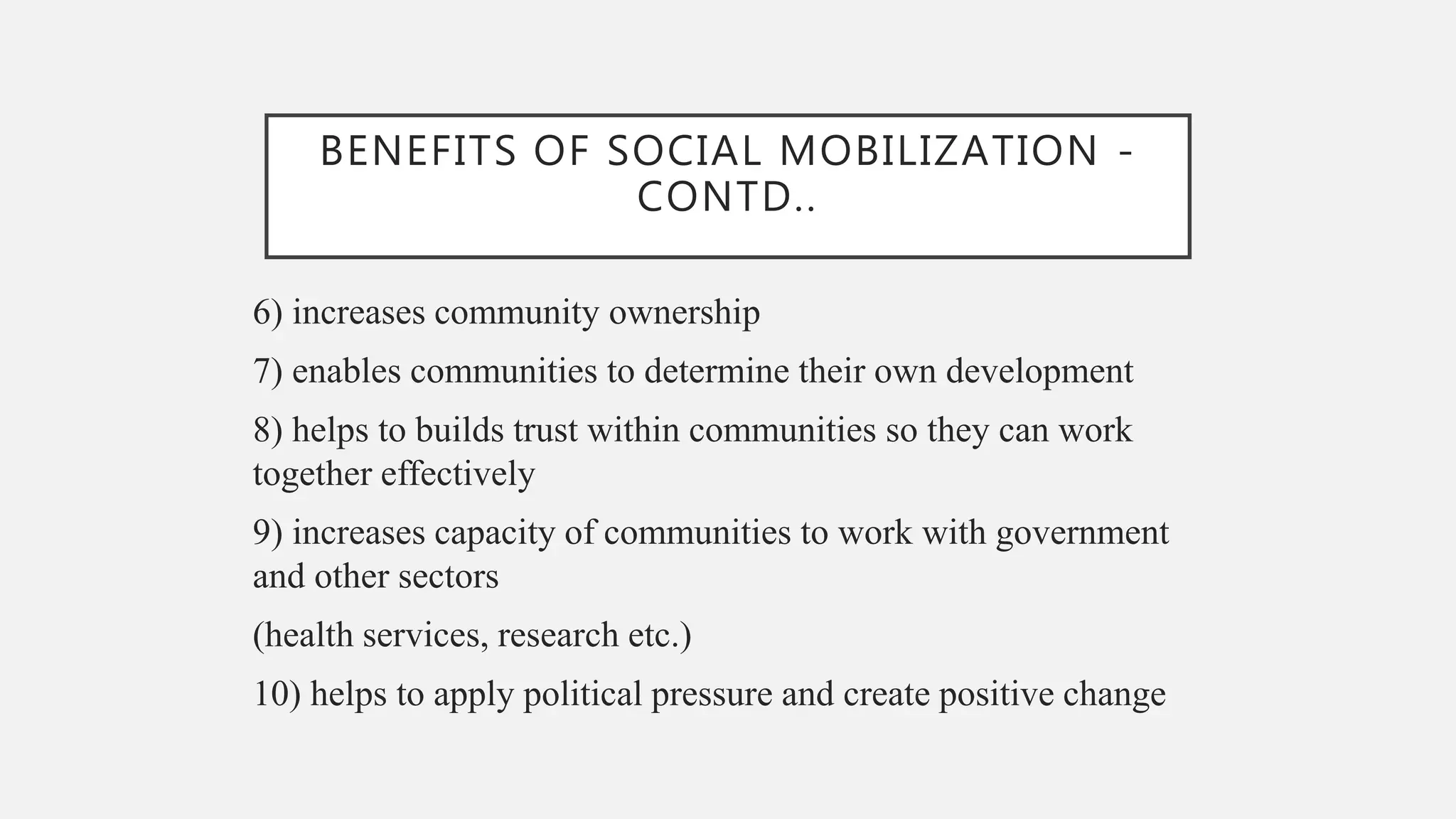 BENEFITS OF SOCIAL MOBILIZATION - CONTD..

6) increases community ownership

7) enables communities to determine their own development

8) helps to builds trust within communities so they can work together effectively

9) increases capacity of communities to work with government and other sectors

(health services, research etc.)

10) helps to apply political pressure and create positive change